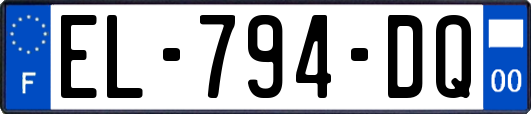 F
EL-794-DQ
00